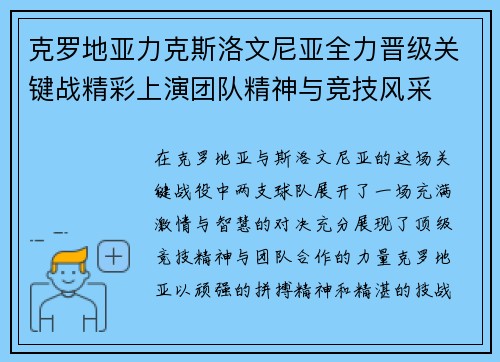 克罗地亚力克斯洛文尼亚全力晋级关键战精彩上演团队精神与竞技风采

在克罗地亚与斯洛文尼亚的这场关键战役中两支球队展开了一场充满激情与智慧的对决充分展现了顶级竞技精神与团队合作的力量克罗地亚以顽强的拼搏精神和精湛的技战